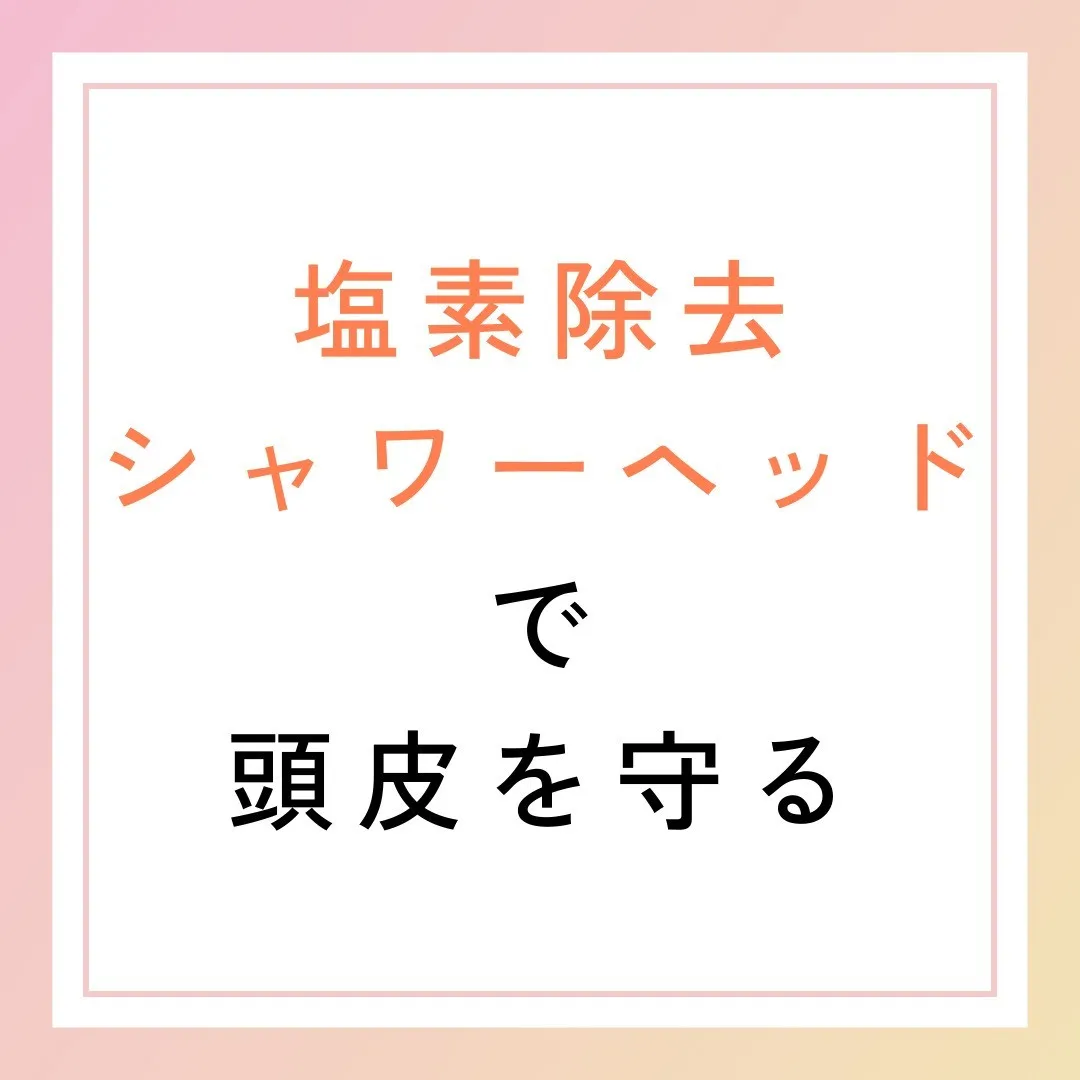 塩素除去
シャワーヘッド
で
頭皮を守る